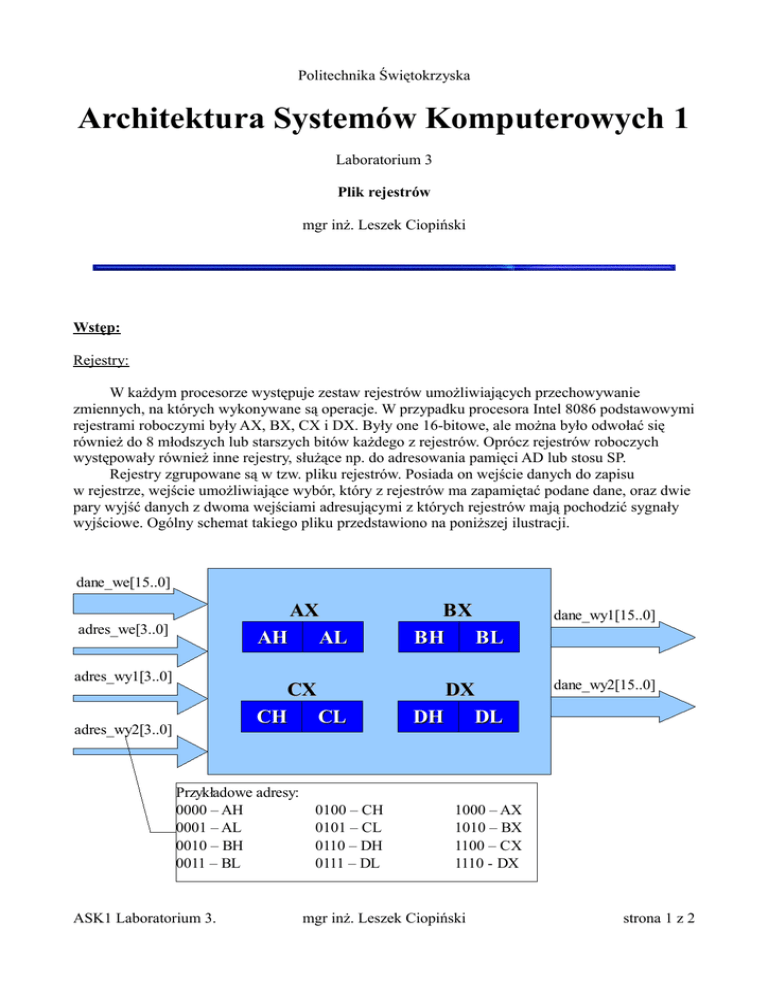 Politechnika Świętokrzyska

Architektura Systemów Komputerowych 1

Laboratorium 3

Plik rejestrów

mgr inż. Leszek Ciopiński

Wstęp:

Rejestry:

W każdym procesorze występuje zestaw rejestrów umożliwiających przechowywanie zmiennych, na których wykonywane są operacje. W przypadku procesora Intel 8086 podstawowymi rejestrami roboczymi były AX, BX, CX i DX. Były one 16-bitowe, ale można było odwołać się również do 8 młodszych lub starszych bitów każdego z rejestrów. Oprócz rejestrów roboczych występowały również inne rejestry, służące np. do adresowania pamięci AD lub stosu SP.

Rejestry zgrupowane są w tzw. pliku rejestrów. Posiada on wejście danych do zapisu w rejestrze, wejście umożliwiające wybór, który z rejestrów ma zapamiętać podane dane, oraz dwie pary wyjść danych z dwoma wejściami adresującymi z których rejestrów mają pochodzić sygnały wyjściowe. Ogólny schemat takiego pliku przedstawiono na poniższej ilustracji.

dane_we[15..0]
adres_we[3..0]
adres_wy1[3..0]
adres_wy2[3..0]
AX
AH AL
BX
BH BL
CX
CH CL
DX
DH DL
dane_wy1[15..0]
dane_wy2[15..0]

Przykładowe adresy:
0000 – AH
0001 – AL
0010 – BH
0011 – BL
0100 – CH
0101 – CL
0110 – DH
0111 – DL
1000 – AX
1010 – BX
1100 – CX
1110 - DX

ASK1 Laboratorium 3. mgr inż. Leszek Ciopiński strona 1 z 2